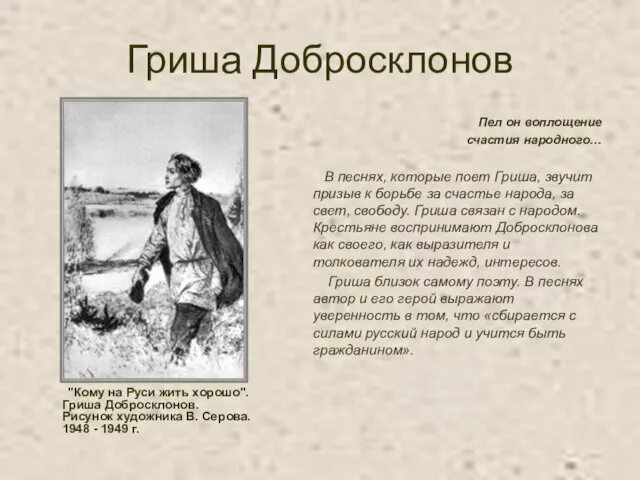 Гриша Добросклонов

Пел он воплощение счастия народного…

В песнях, которые поет Гриша, звучит призыв к борьбе за счастье народа, за свет, свободу. Гриша связан с народом. Крестьяне воспринимают Добросклонова как своего, как выразителя и толкователя их надежд, интересов.

Гриша близок самому поэту. В песнях автор и его герой выражают уверенность в том, что «сбирается с силами русский народ и учится быть гражданином».

"Кому на Руси жить хорошо". Гриша Добросклонов. Рисунок художника В. Серова. 1948 - 1949 г.